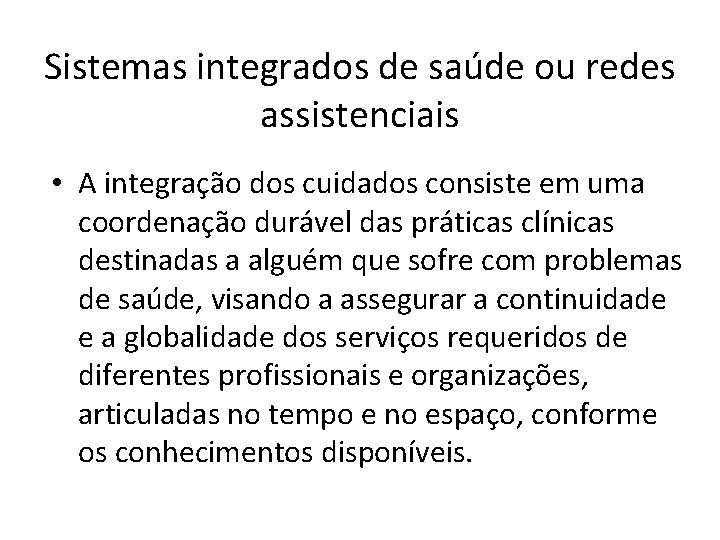 Sistemas integrados de saúde ou redes assistenciais

• A integração dos cuidados consiste em uma coordenação durável das práticas clínicas destinadas a alguém que sofre com problemas de saúde, visando a assegurar a continuidade e a globalidade dos serviços requeridos de diferentes profissionais e organizações, articuladas no tempo e no espaço, conforme os conhecimentos disponíveis.